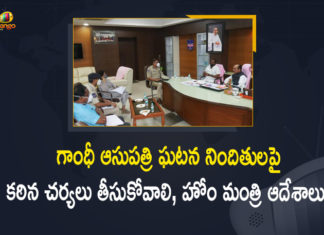 గాంధీ ఆసుపత్రి ఘటన నిందితులపై కఠిన చర్యలు తీసుకోవాలి, హోం మంత్రి ఆదేశాలు